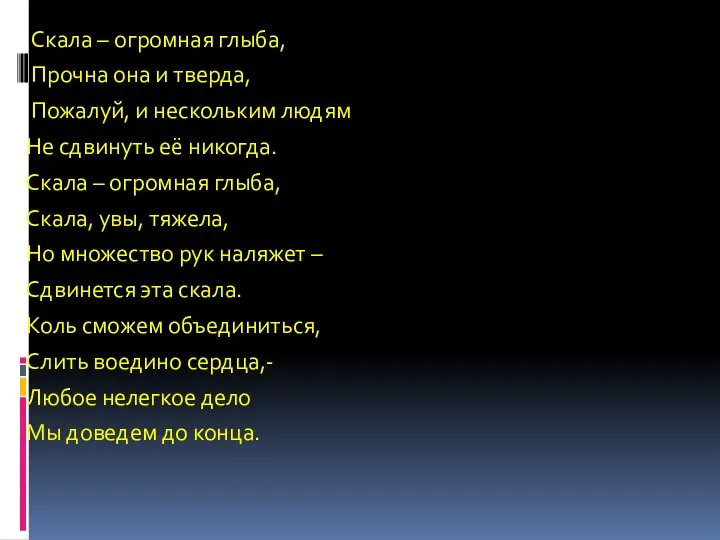 Скала – огромная глыба,
Прочна она и тверда,
Пожалуй, и нескольким людям
Не сдвинуть её никогда.
Скала – огромная глыба,
Скала, увы, тяжела,
Но множество рук наляжет –
Сдвинется эта скала.
Коль сможем объединиться,
Слить воедино сердца,-
Любое нелегкое дело
Мы доведем до конца.